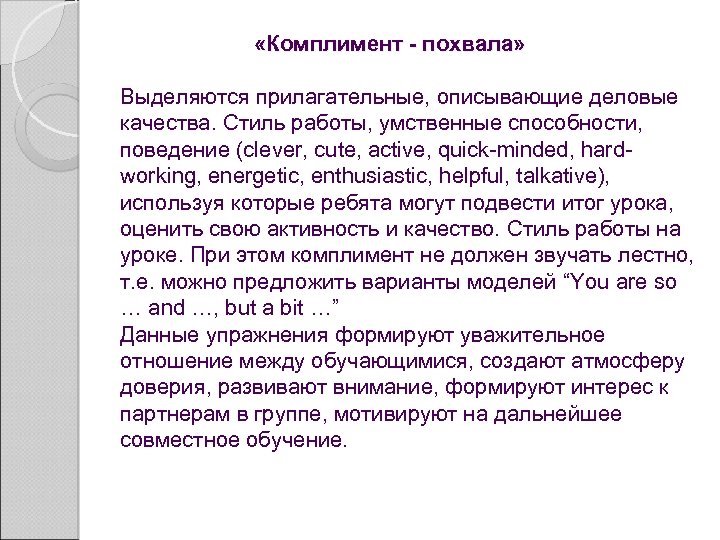 «Комплимент - похвала»

Выделяются прилагательные, описывающие деловые качества. Стиль работы, умственные способности, поведение (clever, cute, active, quick-minded, hard-working, energetic, enthusiastic, helpful, talkative), используя которые ребята могут подвести итог урока, оценить свою активность и качество. Стиль работы на уроке. При этом комплимент не должен звучать лестно, т.е. можно предложить варианты моделей “You are so … and …, but a bit …”
Данные упражнения формируют уважительное отношение между обучающимися, создают атмосферу доверия, развивают внимание, формируют интерес к партнерам в группе, мотивируют на дальнейшее совместное обучение.